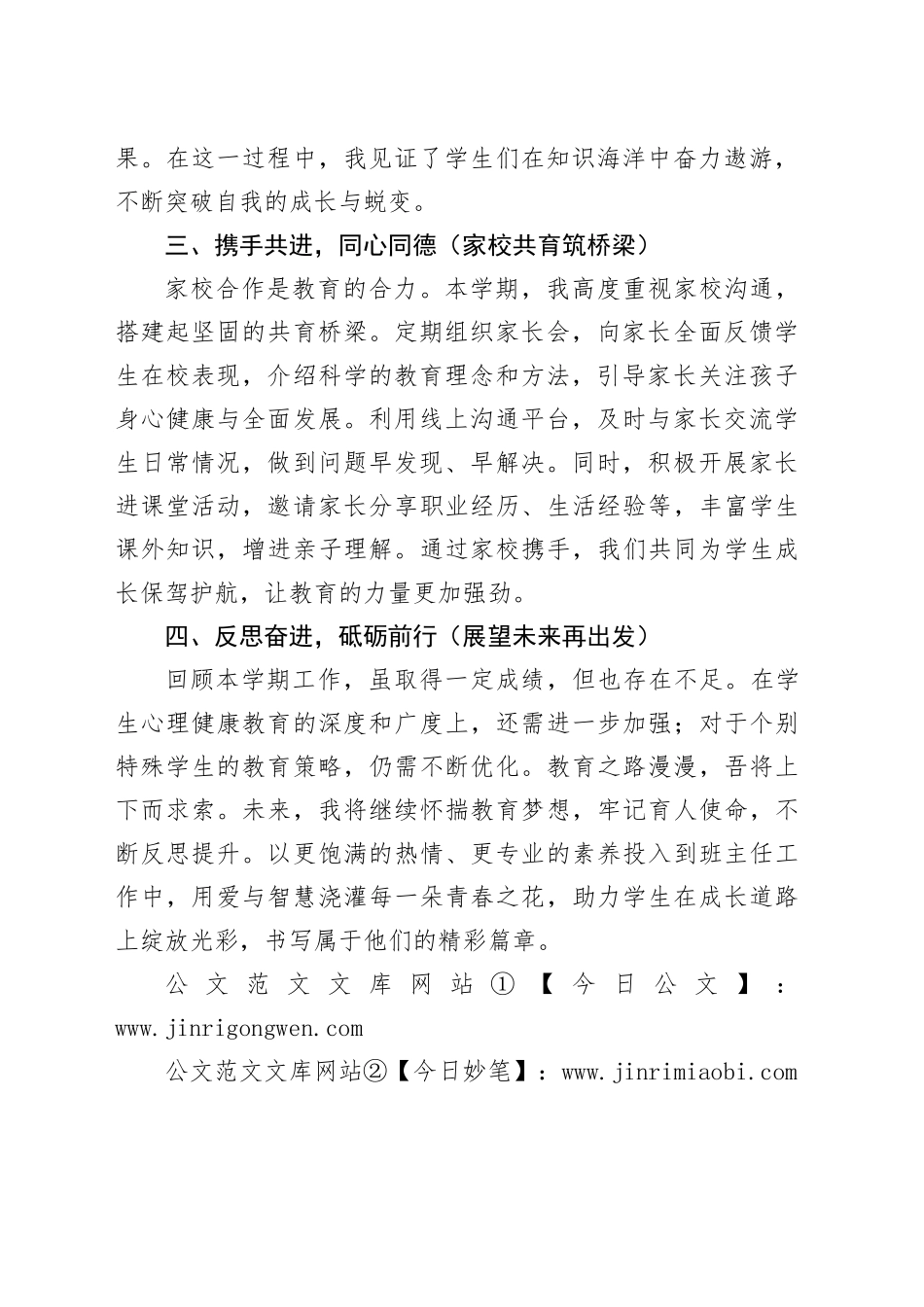 果。在这一过程中，我见证了学生们在知识海洋中奋力遨游，不断突破自我的成长与蜕变。

三、携手共进，同心同德（家校共育筑桥梁）

家校合作是教育的合力。本学期，我高度重视家校沟通，搭建起坚固的共育桥梁。定期组织家长会，向家长全面反馈学生在校表现，介绍科学的教育理念和方法，引导家长关注孩子身心健康与全面发展。利用线上沟通平台，及时与家长交流学生日常情况，做到问题早发现、早解决。同时，积极开展家长进课堂活动，邀请家长分享职业经历、生活经验等，丰富学生课外知识，增进亲子理解。通过家校携手，我们共同为学生成长保驾护航，让教育的力量更加强劲。

四、反思奋进，砥砺前行（展望未来再出发）

回顾本学期工作，虽取得一定成绩，但也存在不足。在学生心理健康教育的深度和广度上，还需进一步加强；对于个别特殊学生的教育策略，仍需不断优化。教育之路漫漫，吾将上下而求索。未来，我将继续怀揣教育梦想，牢记育人使命，不断反思提升。以更饱满的热情、更专业的素养投入到班主任工作中，用爱与智慧浇灌每一朵青春之花，助力学生在成长道路上绽放光彩，书写属于他们的精彩篇章。

公文范文文库网站①【今日公文】：www.jinrigongwen.com

公文范文文库网站②【今日妙笔】：www.jinrimiaobi.com